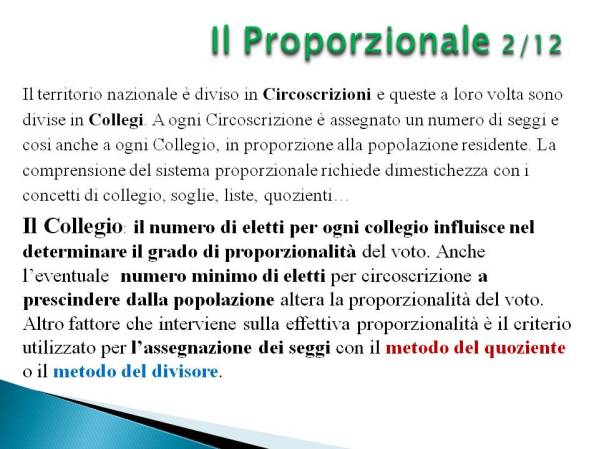 Il Proporzionale 2/12

Il territorio nazionale è diviso in Circoscrizioni e queste a loro volta sono divise in Collegi. A ogni Circoscrizione è assegnato un numero di seggi e così anche a ogni Collegio, in proporzione alla popolazione residente. La comprensione del sistema proporzionale richiede dimestichezza con i concetti di collegio, soglie, liste, quozienti…

Il Collegio: il numero di eletti per ogni collegio influisce nel determinare il grado di proporzionalità del voto. Anche l'eventuale numero minimo di eletti per circoscrizione a prescindere dalla popolazione altera la proporzionalità del voto. Altro fattore che interviene sulla effettiva proporzionalità è il criterio utilizzato per l'assegnazione dei seggi con il metodo del quoziente o il metodo del divisore.